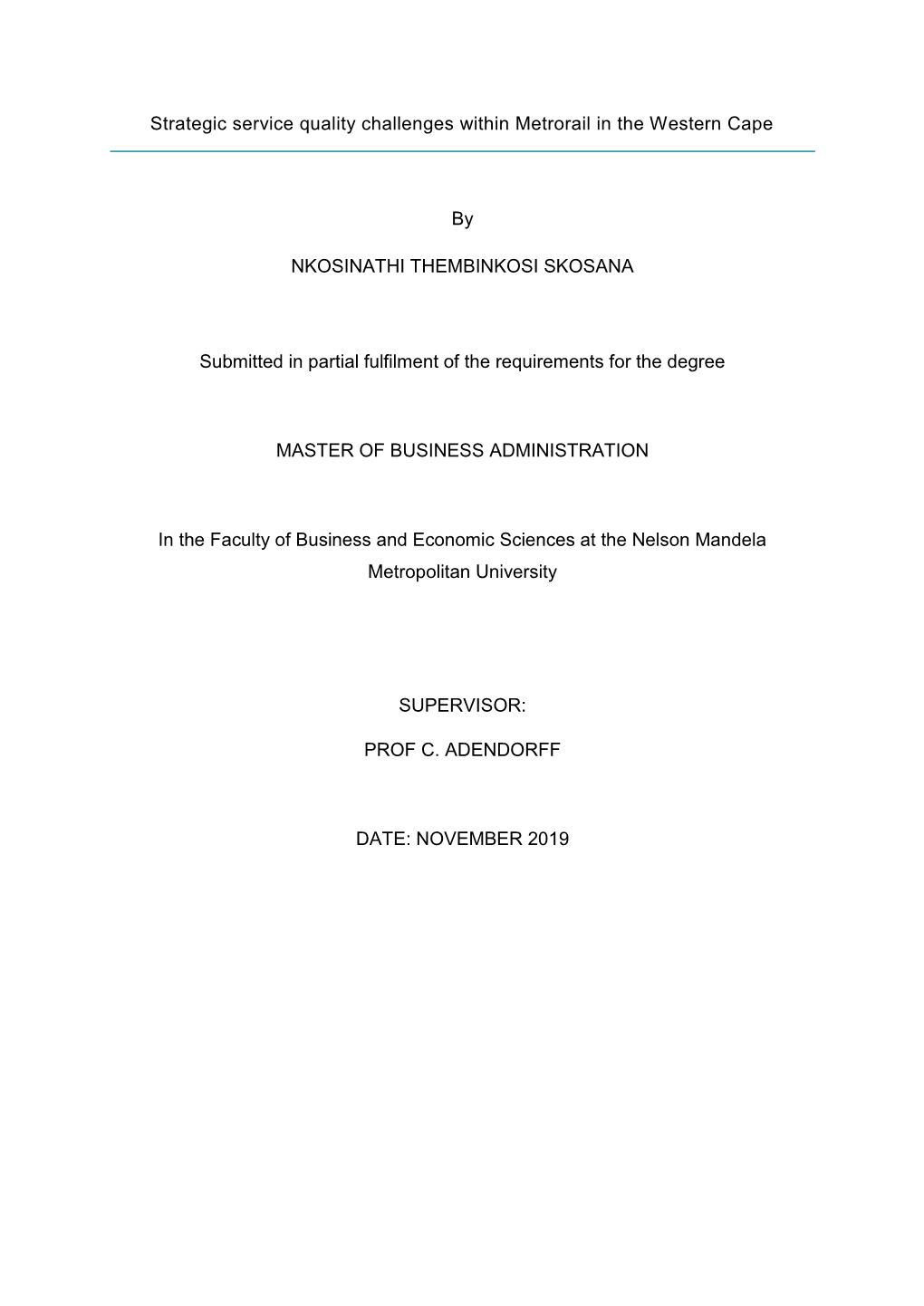 Strategic service quality challenges within Metrorail in the Western Cape

By

NKOSINATHI THEMBINKOSI SKOSANA

Submitted in partial fulfilment of the requirements for the degree

MASTER OF BUSINESS ADMINISTRATION

In the Faculty of Business and Economic Sciences at the Nelson Mandela Metropolitan University

SUPERVISOR:

PROF C. ADENDORFF

DATE: NOVEMBER 2019